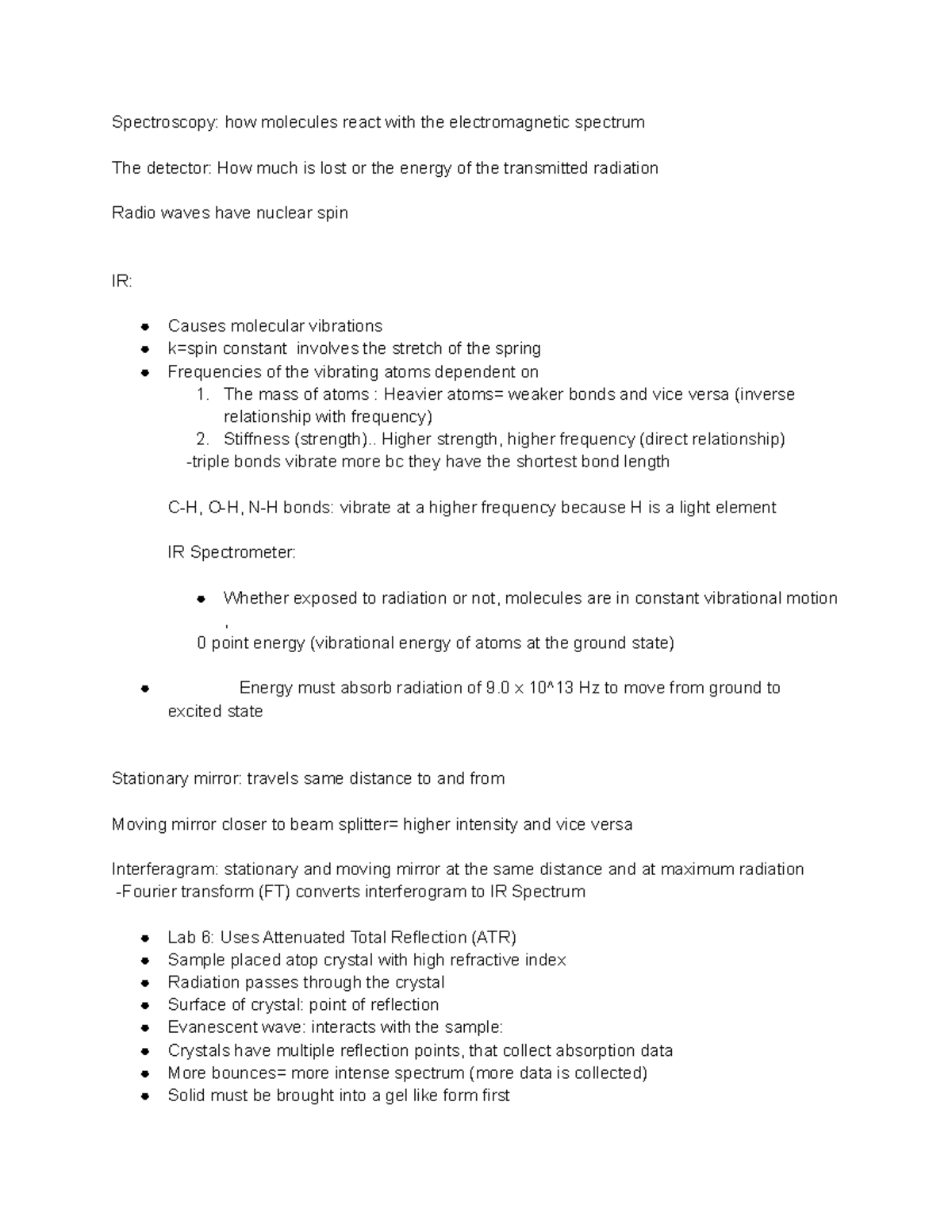 Spectroscopy: how molecules react with the electromagnetic spectrum

The detector: How much is lost or the energy of the transmitted radiation

Radio waves have nuclear spin

IR:

- Causes molecular vibrations
- k=spin constant involves the stretch of the spring
- Frequencies of the vibrating atoms dependent on
  1. The mass of atoms : Heavier atoms= weaker bonds and vice versa (inverse relationship with frequency)
  2. Stiffness (strength).. Higher strength, higher frequency (direct relationship)
  -triple bonds vibrate more bc they have the shortest bond length

C-H, O-H, N-H bonds: vibrate at a higher frequency because H is a light element

IR Spectrometer:

- Whether exposed to radiation or not, molecules are in constant vibrational motion ,

0 point energy (vibrational energy of atoms at the ground state)

- Energy must absorb radiation of 9.0 x 10^13 Hz to move from ground to excited state

Stationary mirror: travels same distance to and from

Moving mirror closer to beam splitter= higher intensity and vice versa

Interferagram: stationary and moving mirror at the same distance and at maximum radiation
-Fourier transform (FT) converts interferogram to IR Spectrum

- Lab 6: Uses Attenuated Total Reflection (ATR)
- Sample placed atop crystal with high refractive index
- Radiation passes through the crystal
- Surface of crystal: point of reflection
- Evanescent wave: interacts with the sample:
- Crystals have multiple reflection points, that collect absorption data
- More bounces= more intense spectrum (more data is collected)
- Solid must be brought into a gel like form first